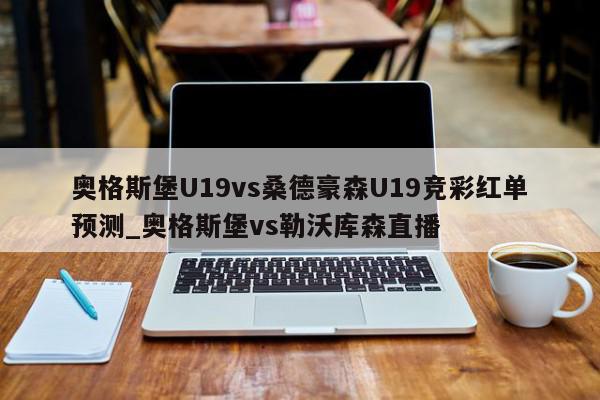 奥格斯堡U19vs桑德豪森U19竞彩红单预测_奥格斯堡vs勒沃库森直播